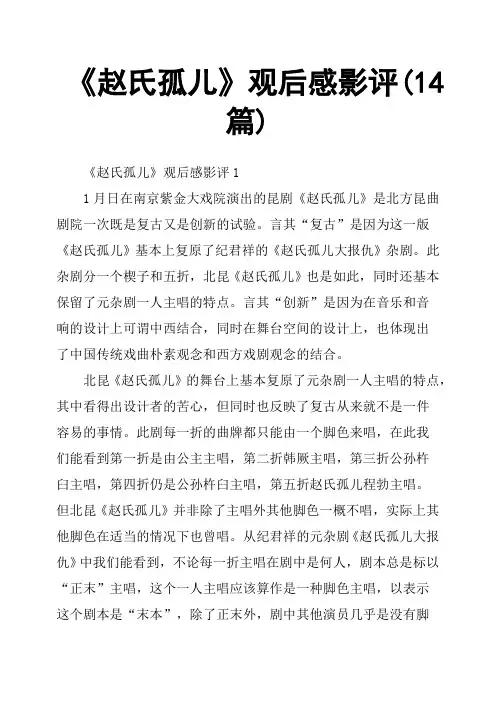 《赵氏孤儿》观后感影评(14篇)

《赵氏孤儿》观后感影评 1

1 月日在南京紫金大戏院演出的昆剧《赵氏孤儿》是北方昆曲剧院一次既是复古又是创新的试验。言其“复古”是因为这一版《赵氏孤儿》基本上复原了纪君祥的《赵氏孤儿大报仇》杂剧。此杂剧分一个楔子和五折，北昆《赵氏孤儿》也是如此，同时还基本保留了元杂剧一人主唱的特点。言其“创新”是因为在音乐和音响的设计上可谓中西结合，同时在舞台空间的设计上，也体现出了中国传统戏曲朴素观念和西方戏剧观念的结合。

北昆《赵氏孤儿》的舞台上基本复原了元杂剧一人主唱的特点，其中看得出设计者的苦心，但同时也反映了复古从来就不是一件容易的事情。此剧每一折的曲牌都只能由一个脚色来唱，在此我们能看到第一折是由公主主唱，第二折韩厥主唱，第三折公孙杵臼主唱，第四折仍是公孙杵臼主唱，第五折赵氏孤儿程勃主唱。但北昆《赵氏孤儿》并非除了主唱外其他脚色一概不唱，实际上其他脚色在适当的情况下也曾唱。从纪君祥的元杂剧《赵氏孤儿大报仇》中我们能看到，不论每一折主唱在剧中是何人，剧本总是标以“正末”主唱，这个一人主唱应该算作是一种脚色主唱，以表示这个剧本是“末本”，除了正末外，剧中其他演员几乎是没有脚